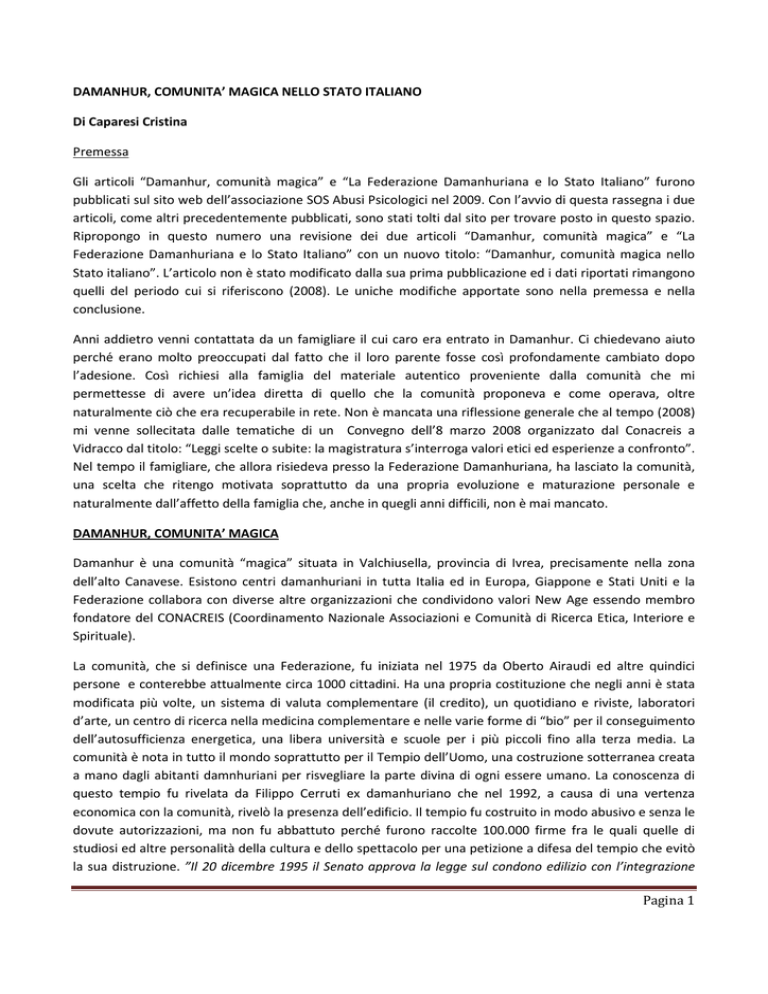 DAMANHUR, COMUNITA' MAGICA NELLO STATO ITALIANO

Di Caparesi Cristina

Premessa

Gli articoli "Damanhur, comunità magica" e "La Federazione Damanhuriana e lo Stato Italiano" furono pubblicati sul sito web dell'associazione SOS Abusi Psicologici nel 2009. Con l'avvio di questa rassegna i due articoli, come altri precedentemente pubblicati, sono stati tolti dal sito per trovare posto in questo spazio. Ripropongo in questo numero una revisione dei due articoli "Damanhur, comunità magica" e "La Federazione Damanhuriana e lo Stato Italiano" con un nuovo titolo: "Damanhur, comunità magica nello Stato italiano". L'articolo non è stato modificato dalla sua prima pubblicazione ed i dati riportati rimangono quelli del periodo cui si riferiscono (2008). Le uniche modifiche apportate sono nella premessa e nella conclusione.

Anni addietro venni contattata da un famigliare il cui caro era entrato in Damanhur. Ci chiedevano aiuto perché erano molto preoccupati dal fatto che il loro parente fosse così profondamente cambiato dopo l'adesione. Così richiesi alla famiglia del materiale autentico proveniente dalla comunità che mi permettesse di avere un'idea diretta di quello che la comunità proponeva e come operava, oltre naturalmente ciò che era recuperabile in rete. Non è mancata una riflessione generale che al tempo (2008) mi venne sollecitata dalle tematiche di un Convegno dell'8 marzo 2008 organizzato dal Conacreis a Vidracco dal titolo: "Leggi scelte o subite: la magistratura s'interroga valori etici ed esperienze a confronto". Nel tempo il famigliare, che allora risiedeva presso la Federazione Damanhuriana, ha lasciato la comunità, una scelta che ritengo motivata soprattutto da una propria evoluzione e maturazione personale e naturalmente dall'affetto della famiglia che, anche in quegli anni difficili, non è mai mancato.

DAMANHUR, COMUNITA' MAGICA

Damanhur è una comunità "magica" situata in Valchiusella, provincia di Ivrea, precisamente nella zona dell'alto Canavese. Esistono centri damanhuriani in tutta Italia ed in Europa, Giappone e Stati Uniti e la Federazione collabora con diverse altre organizzazioni che condividono valori New Age essendo membro fondatore del CONACREIS (Coordinamento Nazionale Associazioni e Comunità di Ricerca Etica, Interiore e Spirituale).

La comunità, che si definisce una Federazione, fu iniziata nel 1975 da Oberto Airaudi ed altre quindici persone e conterebbe attualmente circa 1000 cittadini. Ha una propria costituzione che negli anni è stata modificata più volte, un sistema di valuta complementare (il credito), un quotidiano e riviste, laboratori d'arte, un centro di ricerca nella medicina complementare e nelle varie forme di "bio" per il conseguimento dell'autosufficienza energetica, una libera università e scuole per i più piccoli fino alla terza media. La comunità è nota in tutto il mondo soprattutto per il Tempio dell'Uomo, una costruzione sotterranea creata a mano dagli abitanti damnhuriani per risvegliare la parte divina di ogni essere umano. La conoscenza di questo tempio fu rivelata da Filippo Cerruti ex damanhuriano che nel 1992, a causa di una vertenza economica con la comunità, rivelò la presenza dell'edificio. Il tempio fu costruito in modo abusivo e senza le dovute autorizzazioni, ma non fu abbattuto perché furono raccolte 100.000 firme fra le quali quelle di studiosi ed altre personalità della cultura e dello spettacolo per una petizione a difesa del tempio che evitò la sua distruzione. "Il 20 dicembre 1995 il Senato approva la legge sul condono edilizio con l'integrazione

Pagina 1